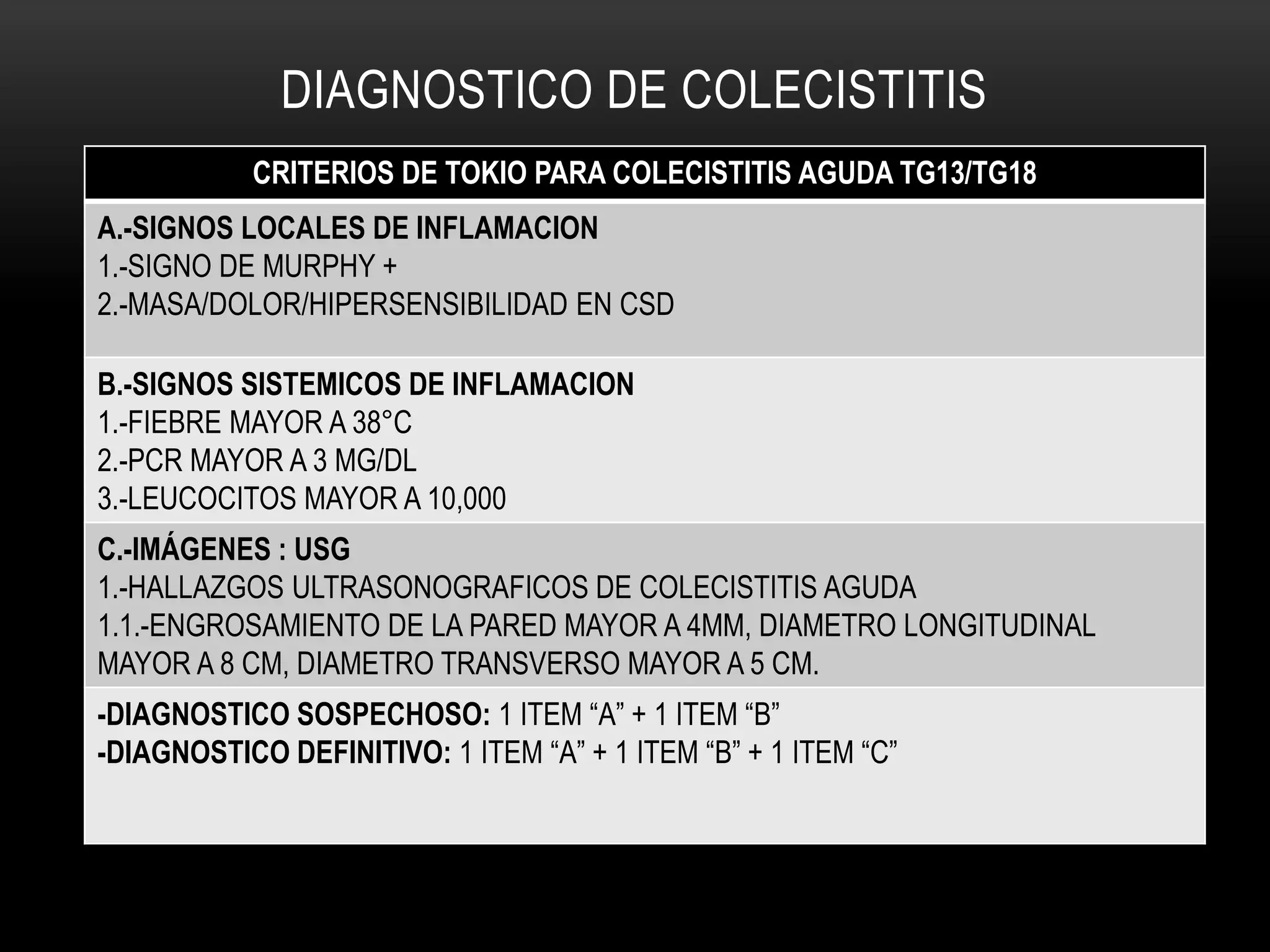 DIAGNOSTICO DE COLECISTITIS

| CRITERIOS DE TOKIO PARA COLECISTITIS AGUDA TG13/TG18 |
|---|
| A.-SIGNOS LOCALES DE INFLAMACION<br>1.-SIGNO DE MURPHY +<br>2.-MASA/DOLOR/HIPERSENSIBILIDAD EN CSD |
| B.-SIGNOS SISTEMICOS DE INFLAMACION<br>1.-FIEBRE MAYOR A 38°C<br>2.-PCR MAYOR A 3 MG/DL<br>3.-LEUCOCITOS MAYOR A 10,000 |
| C.-IMÁGENES : USG<br>1.-HALLAZGOS ULTRASONOGRAFICOS DE COLECISTITIS AGUDA<br>1.1.-ENGROSAMIENTO DE LA PARED MAYOR A 4MM, DIAMETRO LONGITUDINAL MAYOR A 8 CM, DIAMETRO TRANSVERSO MAYOR A 5 CM. |
| -DIAGNOSTICO SOSPECHOSO: 1 ITEM “A” + 1 ITEM “B”<br>-DIAGNOSTICO DEFINITIVO: 1 ITEM “A” + 1 ITEM “B” + 1 ITEM “C” |